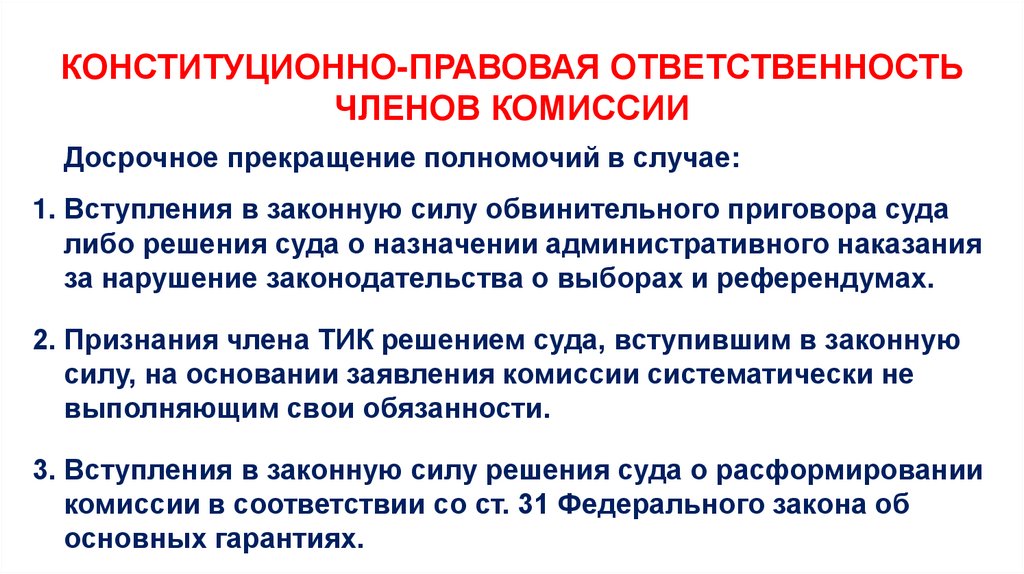 КОНСТИТУЦИОННО-ПРАВОВАЯ ОТВЕТСТВЕННОСТЬ ЧЛЕНОВ КОМИССИИ

Досрочное прекращение полномочий в случае:

1. Вступления в законную силу обвинительного приговора суда либо решения суда о назначении административного наказания за нарушение законодательства о выборах и референдумах.

2. Признания члена ТИК решением суда, вступившим в законную силу, на основании заявления комиссии систематически не выполняющим свои обязанности.

3. Вступления в законную силу решения суда о расформировании комиссии в соответствии со ст. 31 Федерального закона об основных гарантиях.